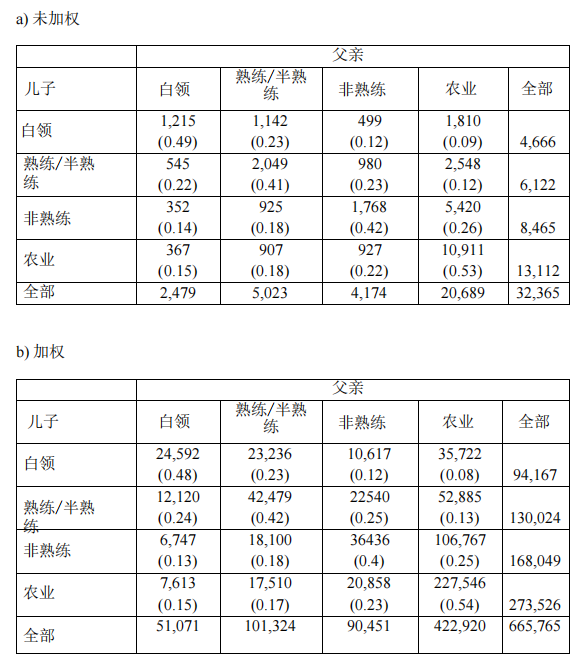 a) 未加权

| | 父亲 | | | | |
|---|---|---|---|---|---|
| 儿子 | 白领 | 熟练/半熟练 | 非熟练 | 农业 | 全部 |
| 白领 | 1,215 (0.49) | 1,142 (0.23) | 499 (0.12) | 1,810 (0.09) | 4,666 |
| 熟练/半熟练 | 545 (0.22) | 2,049 (0.41) | 980 (0.23) | 2,548 (0.12) | 6,122 |
| 非熟练 | 352 (0.14) | 925 (0.18) | 1,768 (0.42) | 5,420 (0.26) | 8,465 |
| 农业 | 367 (0.15) | 907 (0.18) | 927 (0.22) | 10,911 (0.53) | 13,112 |
| 全部 | 2,479 | 5,023 | 4,174 | 20,689 | 32,365 |

b) 加权

| | 父亲 | | | | |
|---|---|---|---|---|---|
| 儿子 | 白领 | 熟练/半熟练 | 非熟练 | 农业 | 全部 |
| 白领 | 24,592 (0.48) | 23,236 (0.23) | 10,617 (0.12) | 35,722 (0.08) | 94,167 |
| 熟练/半熟练 | 12,120 (0.24) | 42,479 (0.42) | 22540 (0.25) | 52,885 (0.13) | 130,024 |
| 非熟练 | 6,747 (0.13) | 18,100 (0.18) | 36436 (0.4) | 106,767 (0.25) | 168,049 |
| 农业 | 7,613 (0.15) | 17,510 (0.17) | 20,858 (0.23) | 227,546 (0.54) | 273,526 |
| 全部 | 51,071 | 101,324 | 90,451 | 422,920 | 665,765 |